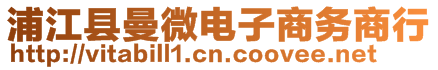 浦江县曼微电子商务商行
http://vitabill1.cn.coovee.net